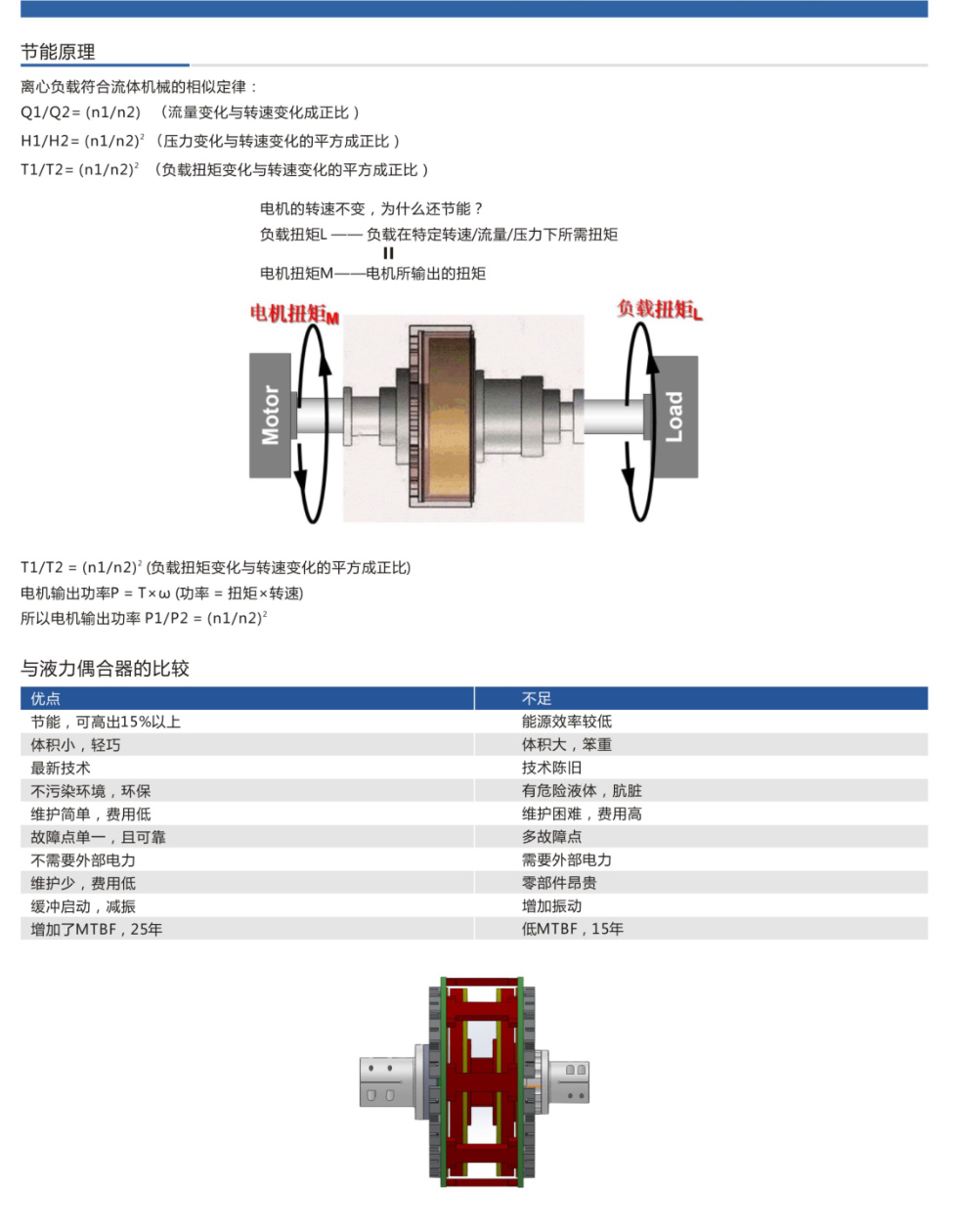 节能原理

离心负载符合流体机械的相似定律：
Q1/Q2= (n1/n2) （流量变化与转速变化成正比）
H1/H2= $(n1/n2)^2$ （压力变化与转速变化的平方成正比）
T1/T2= $(n1/n2)^2$ （负载扭矩变化与转速变化的平方成正比）

电机的转速不变，为什么还节能？
负载扭矩L —— 负载在特定转速/流量/压力下所需扭矩
II
电机扭矩M——电机所输出的扭矩

电机扭矩$_M$
负载扭矩$_L$
Motor
Load

T1/T2 = $(n1/n2)^2$ (负载扭矩变化与转速变化的平方成正比)
电机输出功率P = T×ω (功率 = 扭矩×转速)
所以电机输出功率 P1/P2 = $(n1/n2)^2$

与液力偶合器的比较

| 优点 | 不足 |
|---|---|
| 节能，可高出15%以上 | 能源效率较低 |
| 体积小，轻巧 | 体积大，笨重 |
| 最新技术 | 技术陈旧 |
| 不污染环境，环保 | 有危险液体，肮脏 |
| 维护简单，费用低 | 维护困难，费用高 |
| 故障点单一，且可靠 | 多故障点 |
| 不需要外部电力 | 需要外部电力 |
| 维护少，费用低 | 零部件昂贵 |
| 缓冲启动，减振 | 增加振动 |
| 增加了MTBF，25年 | 低MTBF，15年 |